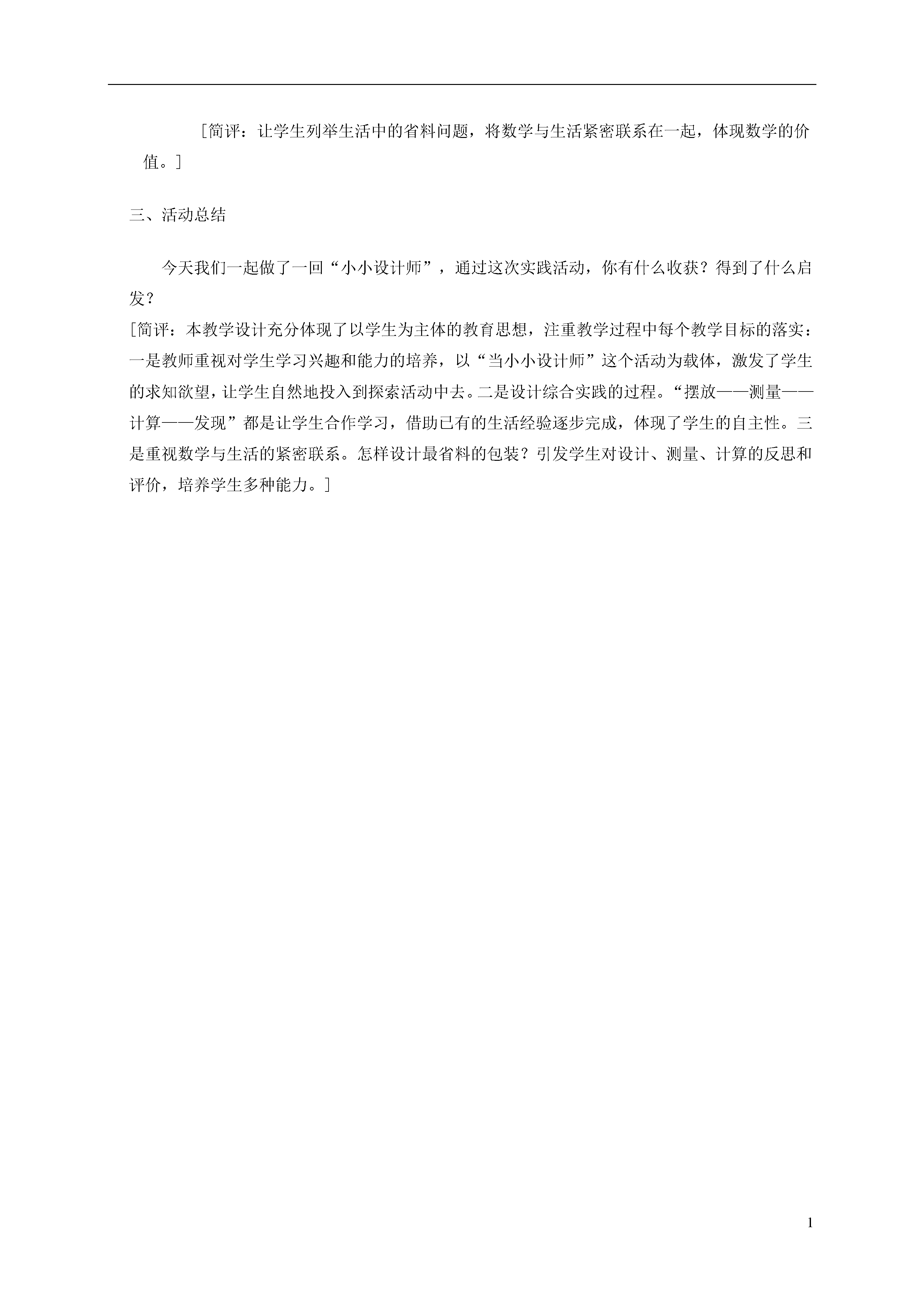 ［简评：让学生列举生活中的省料问题，将数学与生活紧密联系在一起，体现数学的价值。］

三、活动总结

今天我们一起做了一回“小小设计师”，通过这次实践活动，你有什么收获？得到了什么启发？

［简评：本教学设计充分体现了以学生为主体的教育思想，注重教学过程中每个教学目标的落实：一是教师重视对学生学习兴趣和能力的培养，以“当小小设计师”这个活动为载体，激发了学生的求知欲望，让学生自然地投入到探索活动中去。二是设计综合实践的过程。“摆放——测量——计算——发现”都是让学生合作学习，借助已有的生活经验逐步完成，体现了学生的自主性。三是重视数学与生活的紧密联系。怎样设计最省料的包装？引发学生对设计、测量、计算的反思和评价，培养学生多种能力。］

1